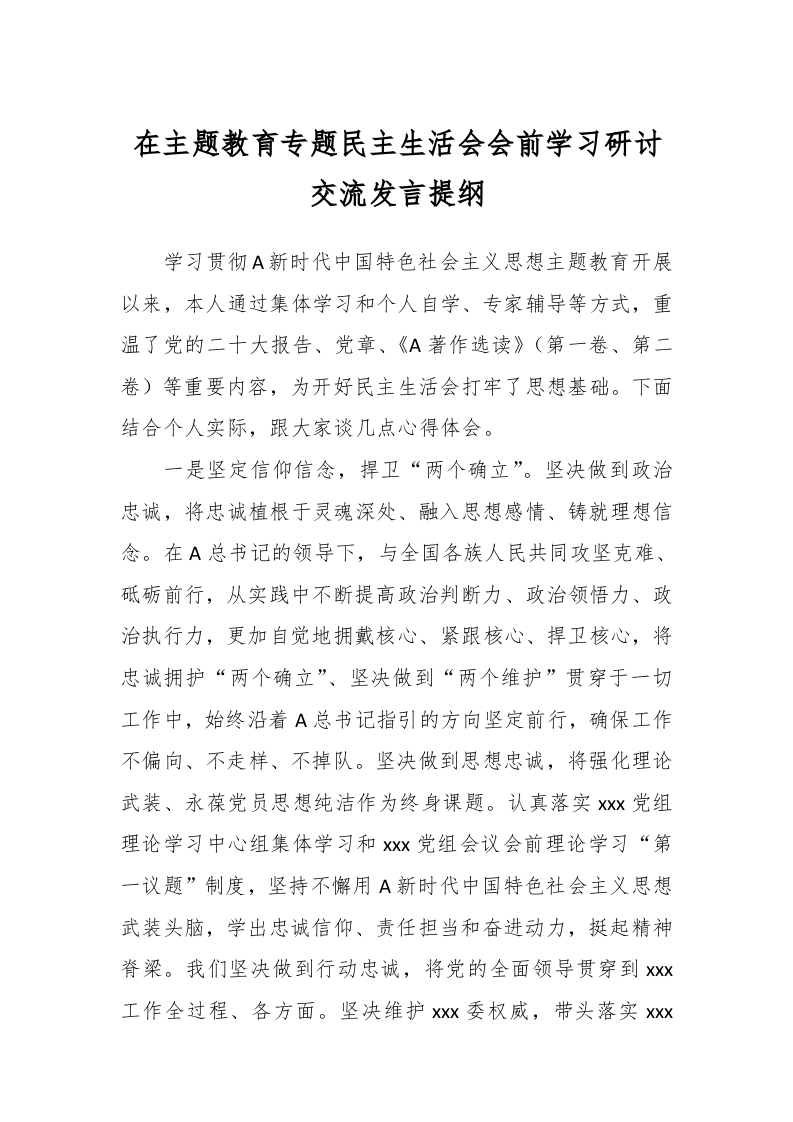 在主题教育专题民主生活会会前学习研讨交流发言提纲

学习贯彻A新时代中国特色社会主义思想主题教育开展以来，本人通过集体学习和个人自学、专家辅导等方式，重温了党的二十大报告、党章、《A著作选读》（第一卷、第二卷）等重要内容，为开好民主生活会打牢了思想基础。下面结合个人实际，跟大家谈几点心得体会。

一是坚定信仰信念，捍卫“两个确立”。坚决做到政治忠诚，将忠诚植根于灵魂深处、融入思想感情、铸就理想信念。在A总书记的领导下，与全国各族人民共同攻坚克难、砥砺前行，从实践中不断提高政治判断力、政治领悟力、政治执行力，更加自觉地拥戴核心、紧跟核心、捍卫核心，将忠诚拥护“两个确立”、坚决做到“两个维护”贯穿于一切工作中，始终沿着A总书记指引的方向坚定前行，确保工作不偏向、不走样、不掉队。坚决做到思想忠诚，将强化理论武装、永葆党员思想纯洁作为终身课题。认真落实xxx党组理论学习中心组集体学习和xxx党组会议会前理论学习“第一议题”制度，坚持不懈用A新时代中国特色社会主义思想武装头脑，学出忠诚信仰、责任担当和奋进动力，挺起精神脊梁。我们坚决做到行动忠诚，将党的全面领导贯穿到xxx工作全过程、各方面。坚决维护xxx委权威，带头落实xxx